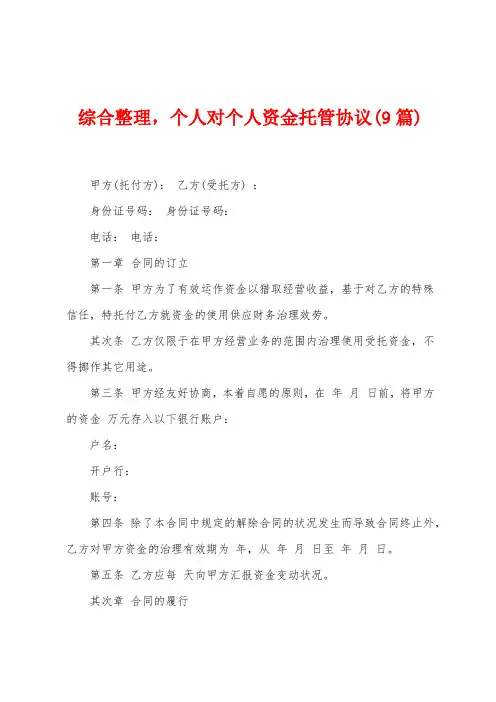 综合整理，个人对个人资金托管协议(9篇)

甲方(托付方)： 乙方(受托方) ：

身份证号码： 身份证号码：

电话： 电话：

第一章 合同的订立

第一条 甲方为了有效运作资金以猎取经营收益，基于对乙方的特殊信任，特托付乙方就资金的使用供应财务治理效劳。

其次条 乙方仅限于在甲方经营业务的范围内治理使用受托资金，不得挪作其它用途。

第三条 甲方经友好协商，本着自愿的原则，在 年 月 日前，将甲方的资金 万元存入以下银行账户：

户名：

开户行：

账号：

第四条 除了本合同中规定的解除合同的状况发生而导致合同终止外，乙方对甲方资金的治理有效期为 年，从 年 月 日至 年 月 日。

第五条 乙方应每 天向甲方汇报资金变动状况。

其次章 合同的履行